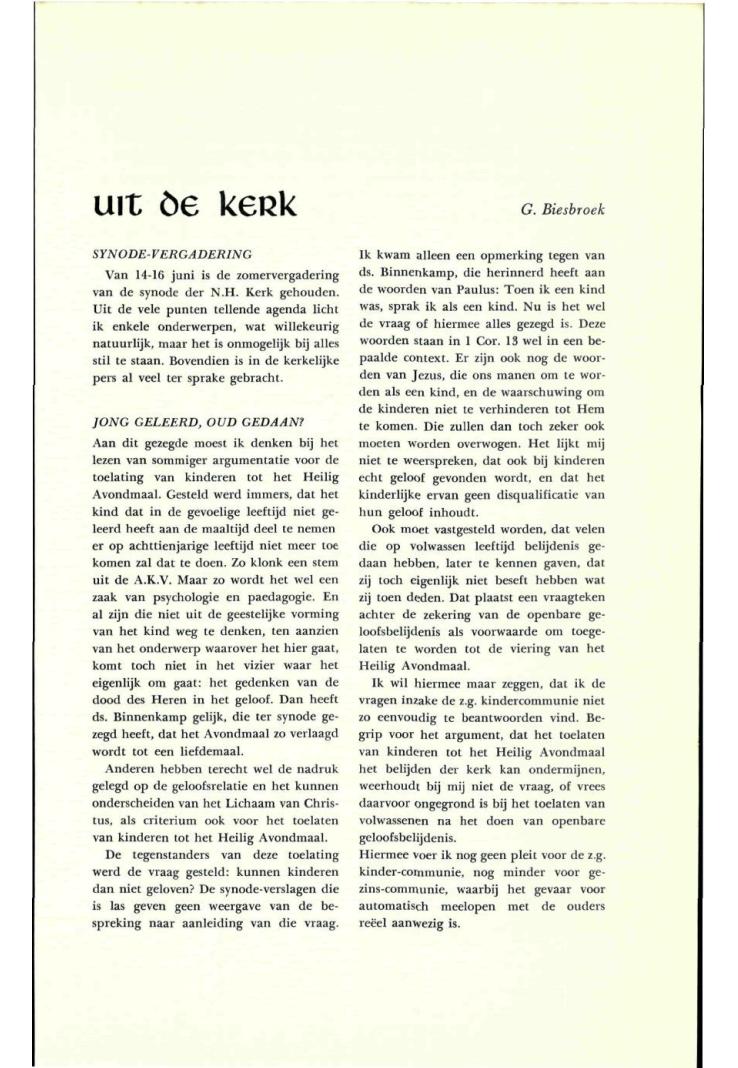 uit de kerk

G. Biesbroek

SYNODE-VERGADERING

Van 14-16 juni is de zomervergadering van de synode der N.H. Kerk gehouden. Uit de vele punten tellende agenda licht ik enkele onderwerpen, wat willekeurig natuurlijk, maar het is onmogelijk bij alles stil te staan. Bovendien is in de kerkelijke pers al veel ter sprake gebracht.

JONG GELEERD, OUD GEDAAN?

Aan dit gezegde moest ik denken bij het lezen van sommiger argumentatie voor de toelating van kinderen tot het Heilig Avondmaal. Gesteld werd immers, dat het kind dat in de gevoelige leeftijd niet geleerd heeft aan de maaltijd deel te nemen er op achttienjarige leeftijd niet meer toe komen zal dat te doen. Zo klonk een stem uit de A.K.V. Maar zo wordt het wel een zaak van psychologie en paedagogie. En al zijn die niet uit de geestelijke vorming van het kind weg te denken, ten aanzien van het onderwerp waarover het hier gaat, komt toch niet in het vizier waar het eigenlijk om gaat: het gedenken van de dood des Heren in het geloof. Dan heeft ds. Binnenkamp gelijk, die ter synode gezegd heeft, dat het Avondmaal zo verlaagd wordt tot een liefdemaal.

Anderen hebben terecht wel de nadruk gelegd op de geloofsrelatie en het kunnen onderscheiden van het Lichaam van Christus, als criterium ook voor het toelaten van kinderen tot het Heilig Avondmaal.

De tegenstanders van deze toelating werd de vraag gesteld: kunnen kinderen dan niet geloven? De synode-verslagen die is las geven geen weergave van de bespreking naar aanleiding van die vraag. Ik kwam alleen een opmerking tegen van ds. Binnenkamp, die herinnerd heeft aan de woorden van Paulus: Toen ik een kind was, sprak ik als een kind. Nu is het wel de vraag of hiermee alles gezegd is. Deze woorden staan in 1 Cor. 13 wel in een bepaalde context. Er zijn ook nog de woorden van Jezus, die ons manen om te worden als een kind, en de waarschuwing om de kinderen niet te verhinderen tot Hem te komen. Die zullen dan toch zeker ook moeten worden overwogen. Het lijkt mij niet te weerspreken, dat ook bij kinderen echt geloof gevonden wordt, en dat het kinderlijke ervan geen disqualificatie van hun geloof inhoudt.

Ook moet vastgesteld worden, dat velen die op volwassen leeftijd belijdenis gedaan hebben, later te kennen gaven, dat zij toch eigenlijk niet beseft hebben wat zij toen deden. Dat plaatst een vraagteken achter de zekering van de openbare geloofsbelijdenis als voorwaarde om toegelaten te worden tot de viering van het Heilig Avondmaal.

Ik wil hiermee maar zeggen, dat ik de vragen inzake de z.g. kindercommunie niet zo eenvoudig te beantwoorden vind. Begrip voor het argument, dat het toelaten van kinderen tot het Heilig Avondmaal het belijden der kerk kan ondermijnen, weerhoudt bij mij niet de vraag, of vrees daarvoor ongegrond is bij het toelaten van volwassenen na het doen van openbare geloofsbelijdenis.
Hiermee voer ik nog geen pleit voor de z.g. kinder-communie, nog minder voor gezins-communie, waarbij het gevaar voor automatisch meelopen met de ouders reëel aanwezig is.